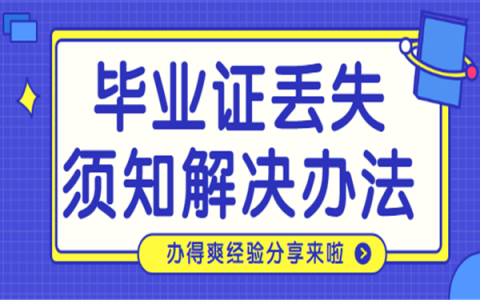 毕业证丢失
须知解决办法

办得爽经验分享来啦